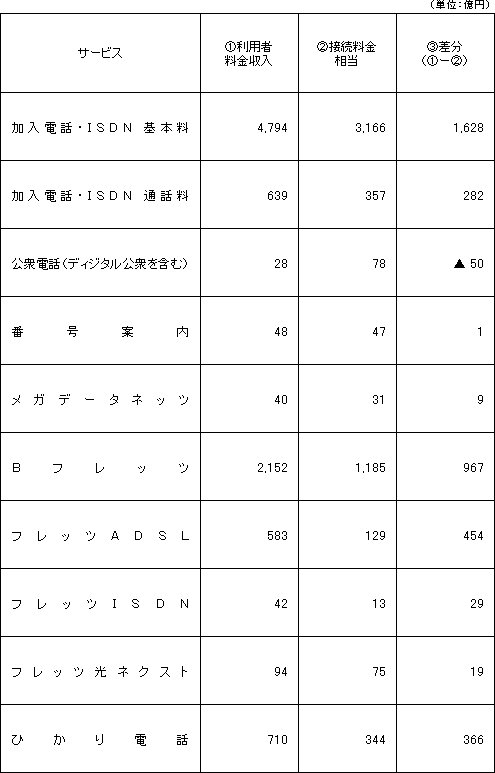 （単位：億円）

| サービス | ①利用者料金収入 | ②接続料金相当 | ③差分（①－②） |
|---|---|---|---|
| 加入電話・ＩＳＤＮ 基本料 | 4,794 | 3,166 | 1,628 |
| 加入電話・ＩＳＤＮ 通話料 | 639 | 357 | 282 |
| 公衆電話（ディジタル公衆を含む） | 28 | 78 | ▲ 50 |
| 番号案内 | 48 | 47 | 1 |
| メガデータネッツ | 40 | 31 | 9 |
| Ｂフレッツ | 2,152 | 1,185 | 967 |
| フレッツＡＤＳＬ | 583 | 129 | 454 |
| フレッツＩＳＤＮ | 42 | 13 | 29 |
| フレッツ光ネクスト | 94 | 75 | 19 |
| ひかり電話 | 710 | 344 | 366 |